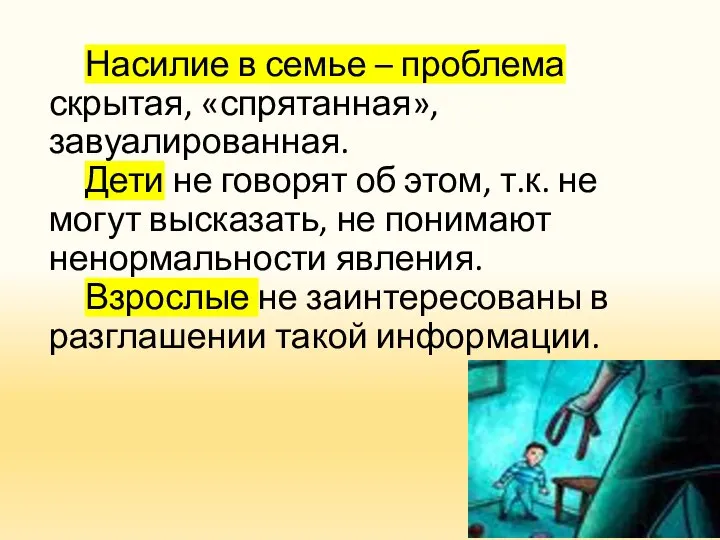 Насилие в семье – проблема скрытая, «спрятанная», завуалированная.

Дети не говорят об этом, т.к. не могут высказать, не понимают ненормальности явления.

Взрослые не заинтересованы в разглашении такой информации.